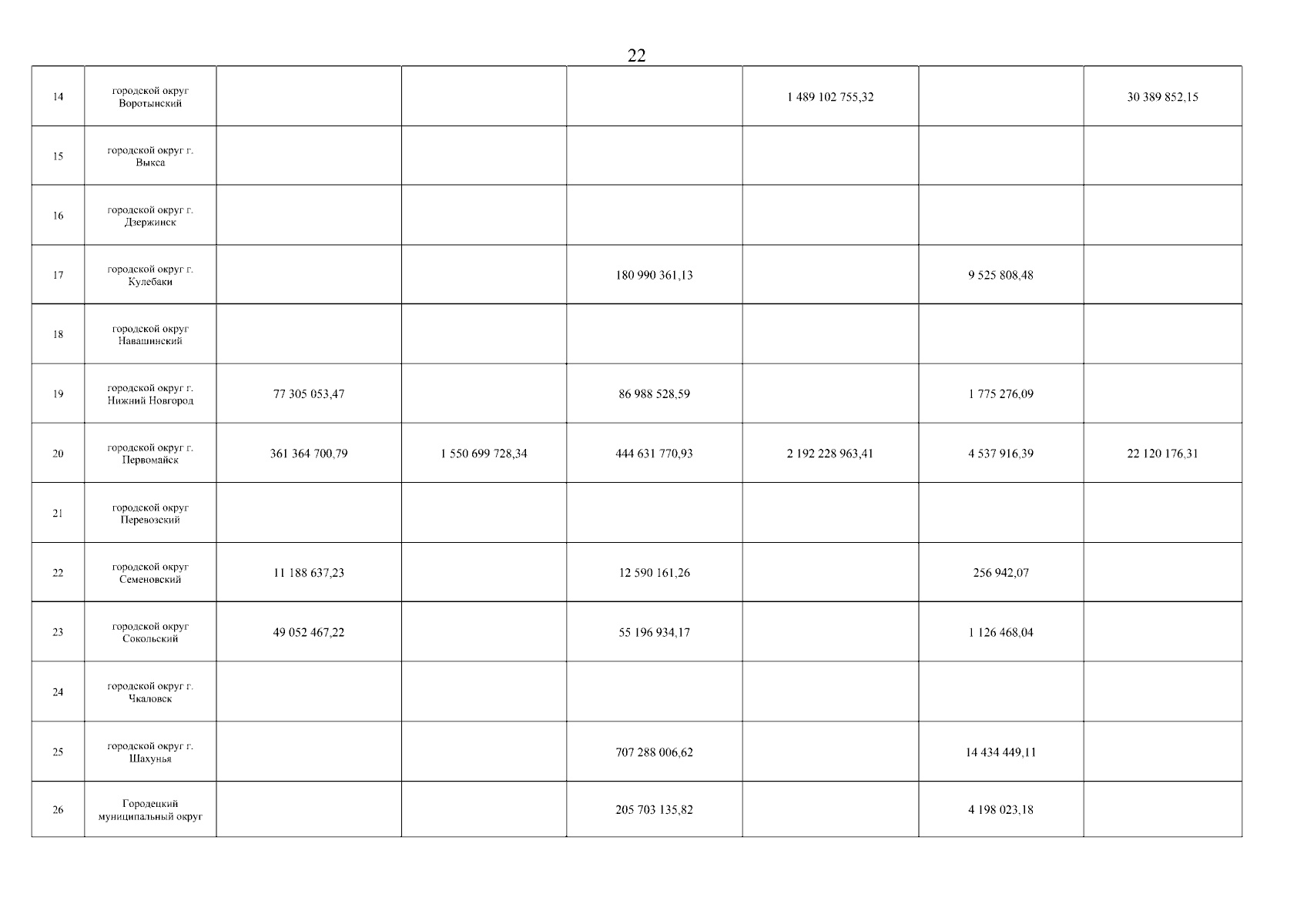 22

| | | | | | | | |
|---|---|---|---|---|---|---|---|
| 14 | городской округ Воротынский | | | | 1 489 102 755,32 | | 30 389 852,15 |
| 15 | городской округ г. Выкса | | | | | | |
| 16 | городской округ г. Дзержинск | | | | | | |
| 17 | городской округ г. Кулебаки | | | 180 990 361,13 | | 9 525 808,48 | |
| 18 | городской округ Навашинский | | | | | | |
| 19 | городской округ г. Нижний Новгород | 77 305 053,47 | | 86 988 528,59 | | 1 775 276,09 | |
| 20 | городской округ г. Первомайск | 361 364 700,79 | 1 550 699 728,34 | 444 631 770,93 | 2 192 228 963,41 | 4 537 916,39 | 22 120 176,31 |
| 21 | городской округ Перевозский | | | | | | |
| 22 | городской округ Семеновский | 11 188 637,23 | | 12 590 161,26 | | 256 942,07 | |
| 23 | городской округ Сокольский | 49 052 467,22 | | 55 196 934,17 | | 1 126 468,04 | |
| 24 | городской округ г. Чкаловск | | | | | | |
| 25 | городской округ г. Шахунья | | | 707 288 006,62 | | 14 434 449,11 | |
| 26 | Городецкий муниципальный округ | | | 205 703 135,82 | | 4 198 023,18 | |